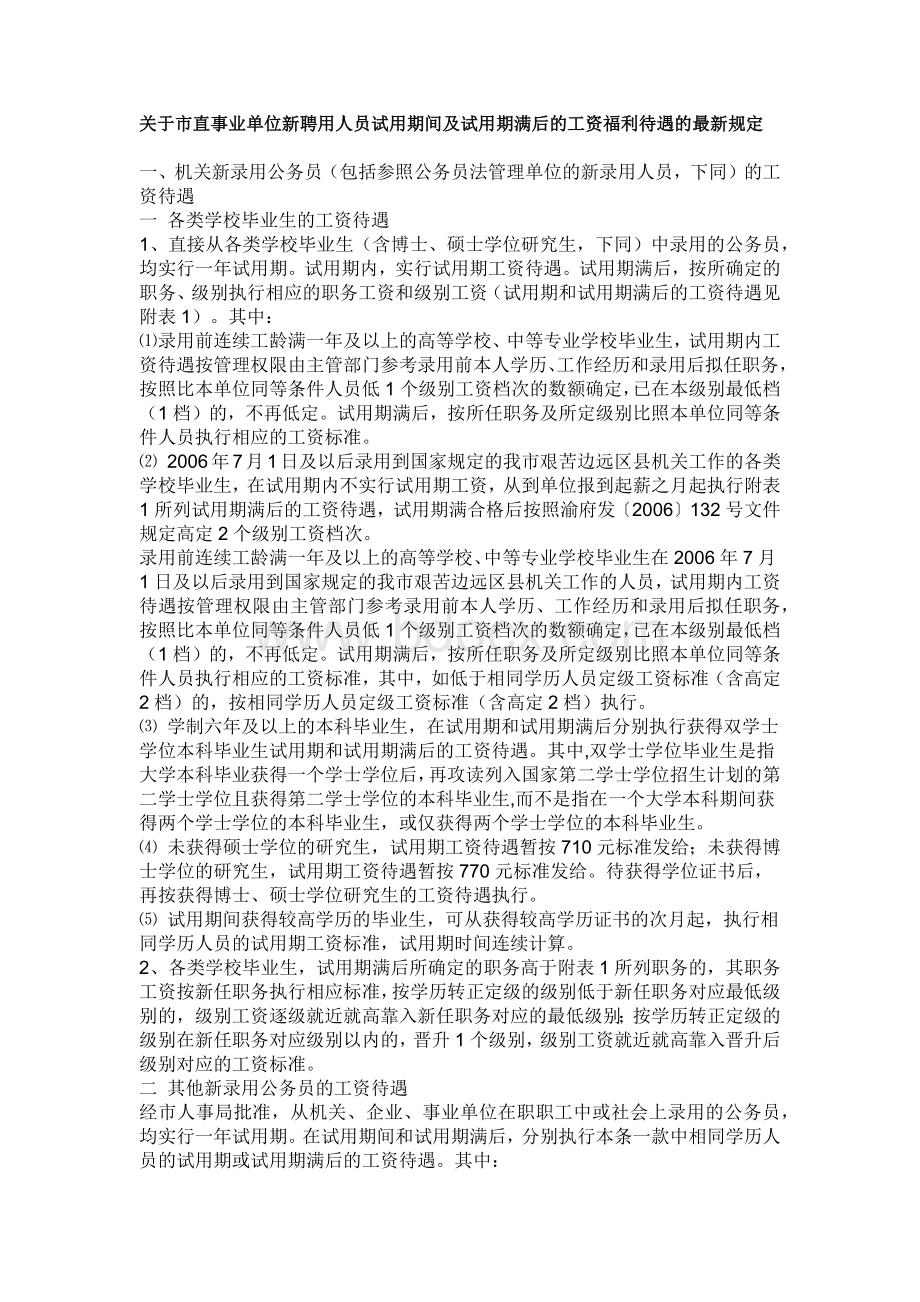 关于市直事业单位新聘用人员试用期间及试用期满后的工资福利待遇的最新规定

一、机关新录用公务员（包括参照公务员法管理单位的新录用人员，下同）的工资待遇
一 各类学校毕业生的工资待遇
1、直接从各类学校毕业生（含博士、硕士学位研究生，下同）中录用的公务员，均实行一年试用期。试用期内，实行试用期工资待遇。试用期满后，按所确定的职务、级别执行相应的职务工资和级别工资（试用期和试用期满后的工资待遇见附表 1）。其中：
⑴录用前连续工龄满一年及以上的高等学校、中等专业学校毕业生，试用期内工资待遇按管理权限由主管部门参考录用前本人学历、工作经历和录用后拟任职务，按照比本单位同等条件人员低 1 个级别工资档次的数额确定，已在本级别最低档（1 档）的，不再低定。试用期满后，按所任职务及所定级别比照本单位同等条件人员执行相应的工资标准。
⑵ 2006 年 7 月 1 日及以后录用到国家规定的我市艰苦边远区县机关工作的各类学校毕业生，在试用期内不实行试用期工资，从到单位报到起薪之月起执行附表 1 所列试用期满后的工资待遇，试用期满合格后按照渝府发〔2006〕132 号文件规定高定 2 个级别工资档次。
录用前连续工龄满一年及以上的高等学校、中等专业学校毕业生在 2006 年 7 月 1 日及以后录用到国家规定的我市艰苦边远区县机关工作的人员，试用期内工资待遇按管理权限由主管部门参考录用前本人学历、工作经历和录用后拟任职务，按照比本单位同等条件人员低 1 个级别工资档次的数额确定，已在本级别最低档（1 档）的，不再低定。试用期满后，按所任职务及所定级别比照本单位同等条件人员执行相应的工资标准，其中，如低于相同学历人员定级工资标准（含高定 2 档）的，按相同学历人员定级工资标准（含高定 2 档）执行。
⑶ 学制六年及以上的本科毕业生，在试用期和试用期满后分别执行获得双学士学位本科毕业生试用期和试用期满后的工资待遇。其中,双学士学位毕业生是指大学本科毕业获得一个学士学位后，再攻读列入国家第二学士学位招生计划的第二学士学位且获得第二学士学位的本科毕业生,而不是指在一个大学本科期间获得两个学士学位的本科毕业生，或仅获得两个学士学位的本科毕业生。
⑷ 未获得硕士学位的研究生，试用期工资待遇暂按 710 元标准发给；未获得博士学位的研究生，试用期工资待遇暂按 770 元标准发给。待获得学位证书后，再按获得博士、硕士学位研究生的工资待遇执行。
⑸ 试用期间获得较高学历的毕业生，可从获得较高学历证书的次月起，执行相同学历人员的试用期工资标准，试用期时间连续计算。
2、各类学校毕业生，试用期满后所确定的职务高于附表 1 所列职务的，其职务工资按新任职务执行相应标准，按学历转正定级的级别低于新任职务对应最低级别的，级别工资逐级就近就高靠入新任职务对应的最低级别；按学历转正定级的级别在新任职务对应级别以内的，晋升 1 个级别，级别工资就近就高靠入晋升后级别对应的工资标准。
二 其他新录用公务员的工资待遇
经市人事局批准，从机关、企业、事业单位在职职工中或社会上录用的公务员，均实行一年试用期。在试用期间和试用期满后，分别执行本条一款中相同学历人员的试用期或试用期满后的工资待遇。其中：